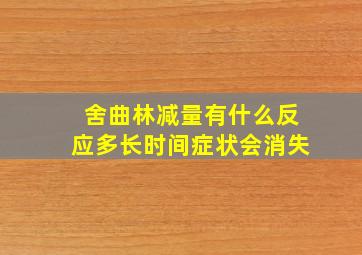 舍曲林减量有什么反应多长时间症状会消失